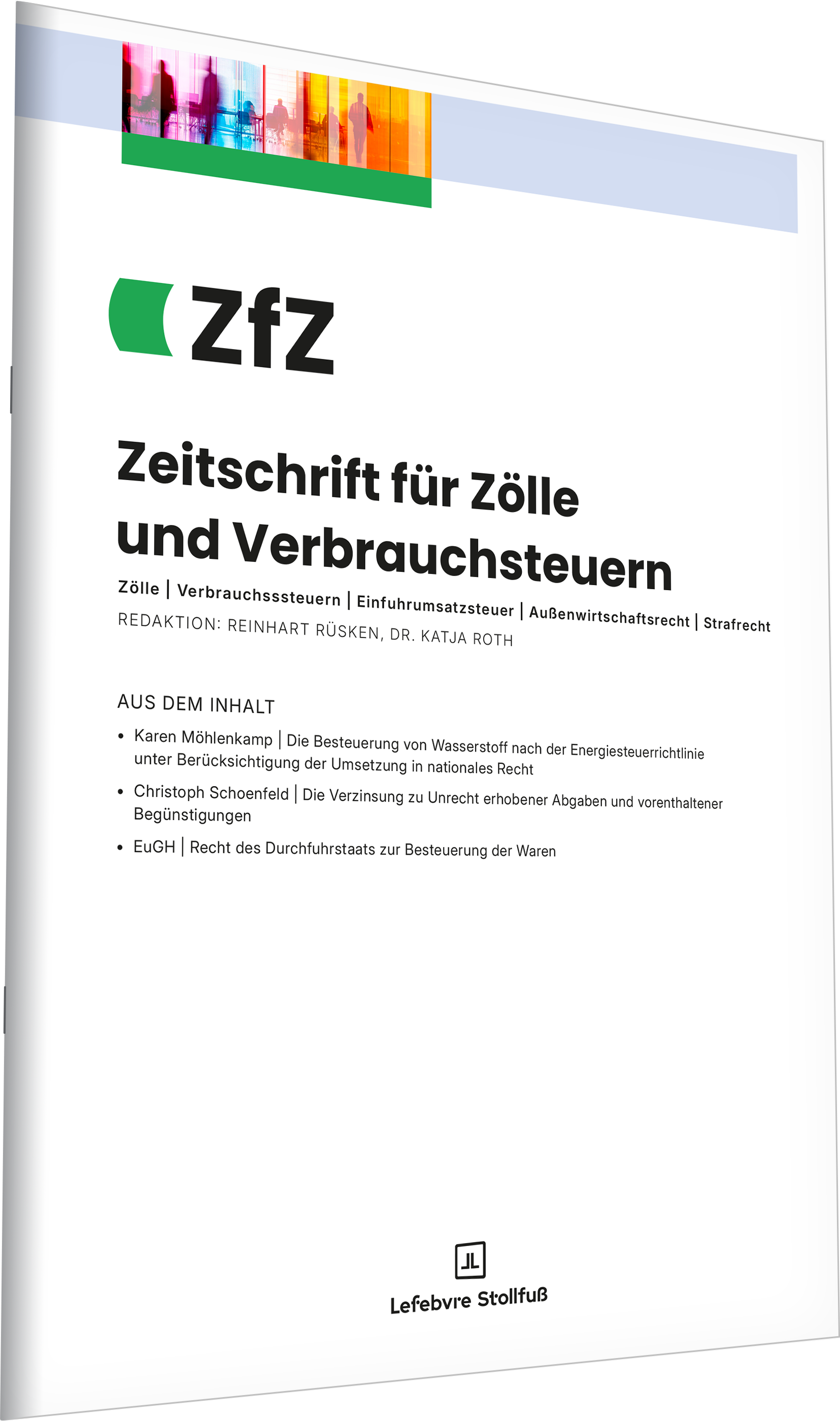 ZfZ

Zeitschrift für Zölle und Verbrauchsteuern

Zölle | Verbrauchsssteuern | Einfuhrumsatzsteuer | Außenwirtschaftsrecht | Strafrecht

REDAKTION: REINHART RÜSKEN, DR. KATJA ROTH

AUS DEM INHALT

• Karen Möhlenkamp | Die Besteuerung von Wasserstoff nach der Energiesteuerrichtlinie unter Berücksichtigung der Umsetzung in nationales Recht

• Christoph Schoenfeld | Die Verzinsung zu Unrecht erhobener Abgaben und vorenthaltener Begünstigungen

• EuGH | Recht des Durchfuhrstaats zur Besteuerung der Waren

Lefebvre Stollfuß